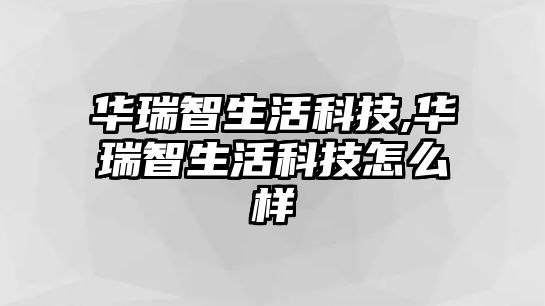 华瑞智生活科技,华瑞智生活科技怎么样